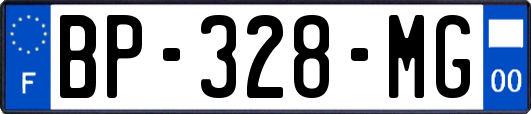 F
BP-328-MG
00